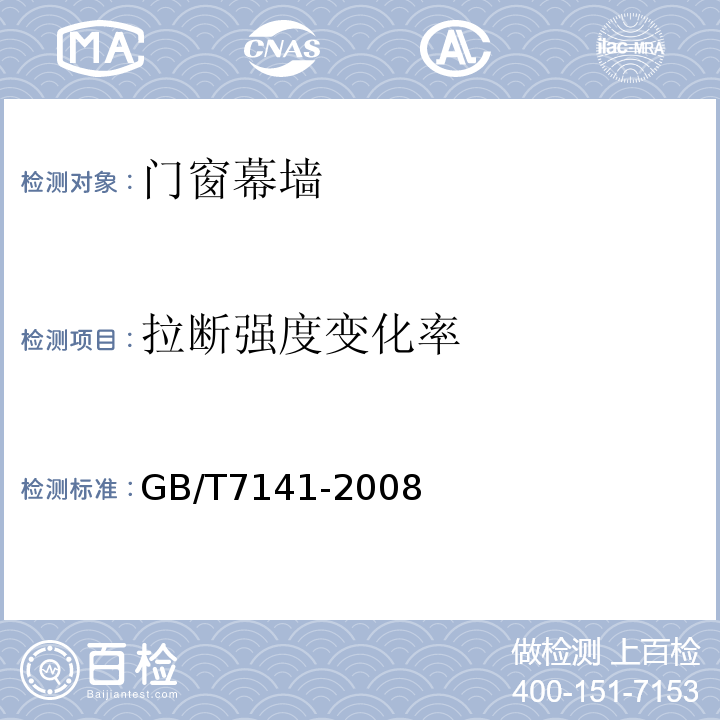 MA CNAS AL ilac-MRA

检测对象：门窗幕墙

检测项目：拉断强度变化率

检测标准：GB/T7141-2008

百检 Baijiantest.com

做检测 上百检
400-151-7153